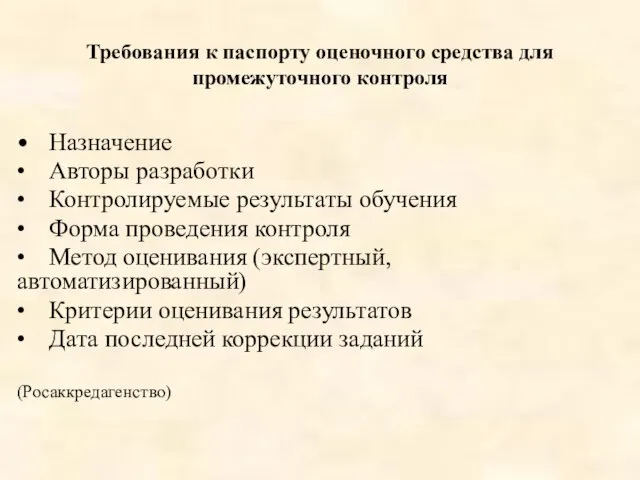 Требования к паспорту оценочного средства для промежуточного контроля

• Назначение
• Авторы разработки
• Контролируемые результаты обучения
• Форма проведения контроля
• Метод оценивания (экспертный, автоматизированный)
• Критерии оценивания результатов
• Дата последней коррекции заданий

(Росаккредагенство)